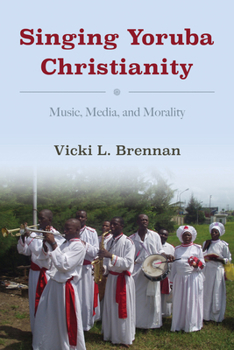 Singing Yoruba Christianity

Music, Media, and Morality

Vicki L. Brennan